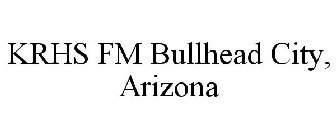 KRHS FM Bullhead City, Arizona